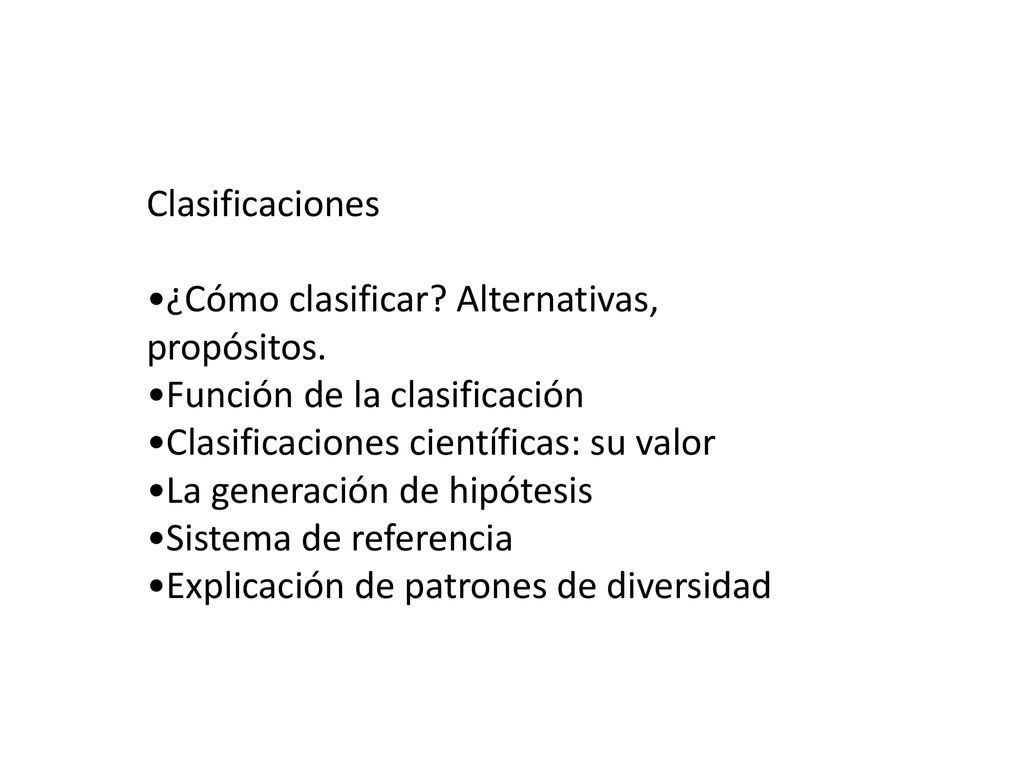 Clasificaciones

•¿Cómo clasificar? Alternativas, propósitos.
•Función de la clasificación
•Clasificaciones científicas: su valor
•La generación de hipótesis
•Sistema de referencia
•Explicación de patrones de diversidad